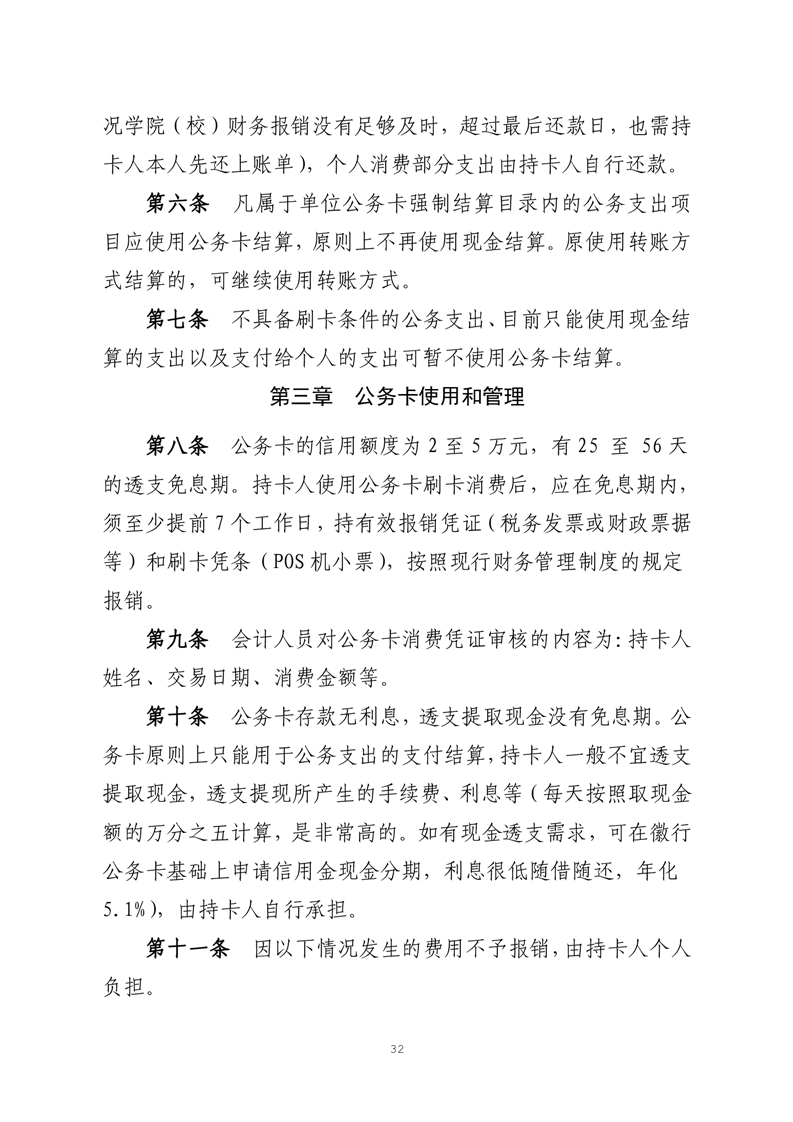 况学院（校）财务报销没有足够及时，超过最后还款日，也需持卡人本人先还上账单），个人消费部分支出由持卡人自行还款。

第六条　凡属于单位公务卡强制结算目录内的公务支出项目应使用公务卡结算，原则上不再使用现金结算。原使用转账方式结算的，可继续使用转账方式。

第七条　不具备刷卡条件的公务支出、目前只能使用现金结算的支出以及支付给个人的支出可暂不使用公务卡结算。

第三章　公务卡使用和管理

第八条　公务卡的信用额度为 2 至 5 万元，有 25 至 56 天的透支免息期。持卡人使用公务卡刷卡消费后，应在免息期内，须至少提前 7 个工作日，持有效报销凭证（税务发票或财政票据等）和刷卡凭条（POS 机小票），按照现行财务管理制度的规定报销。

第九条　会计人员对公务卡消费凭证审核的内容为：持卡人姓名、交易日期、消费金额等。

第十条　公务卡存款无利息，透支提取现金没有免息期。公务卡原则上只能用于公务支出的支付结算，持卡人一般不宜透支提取现金，透支提现所产生的手续费、利息等（每天按照取现金额的万分之五计算，是非常高的。如有现金透支需求，可在徽行公务卡基础上申请信用金现金分期，利息很低随借随还，年化 5.1%），由持卡人自行承担。

第十一条　因以下情况发生的费用不予报销，由持卡人个人负担。

32